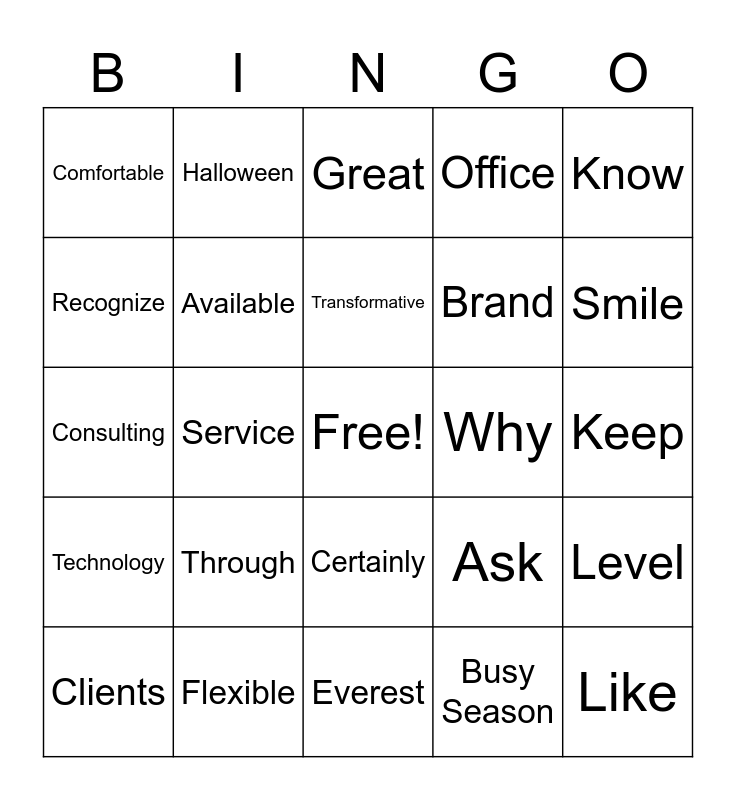 | B | I | N | G | O |
|---|---|---|---|---|
| Comfortable | Halloween | Great | Office | Know |
| Recognize | Available | Transformative | Brand | Smile |
| Consulting | Service | Free! | Why | Keep |
| Technology | Through | Certainly | Ask | Level |
| Clients | Flexible | Everest | Busy Season | Like |